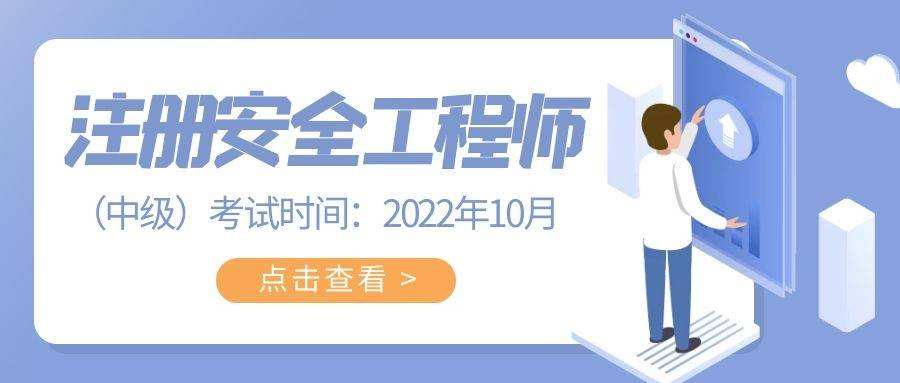 注册安全工程师

（中级）考试时间：2022年10月

点击查看 >